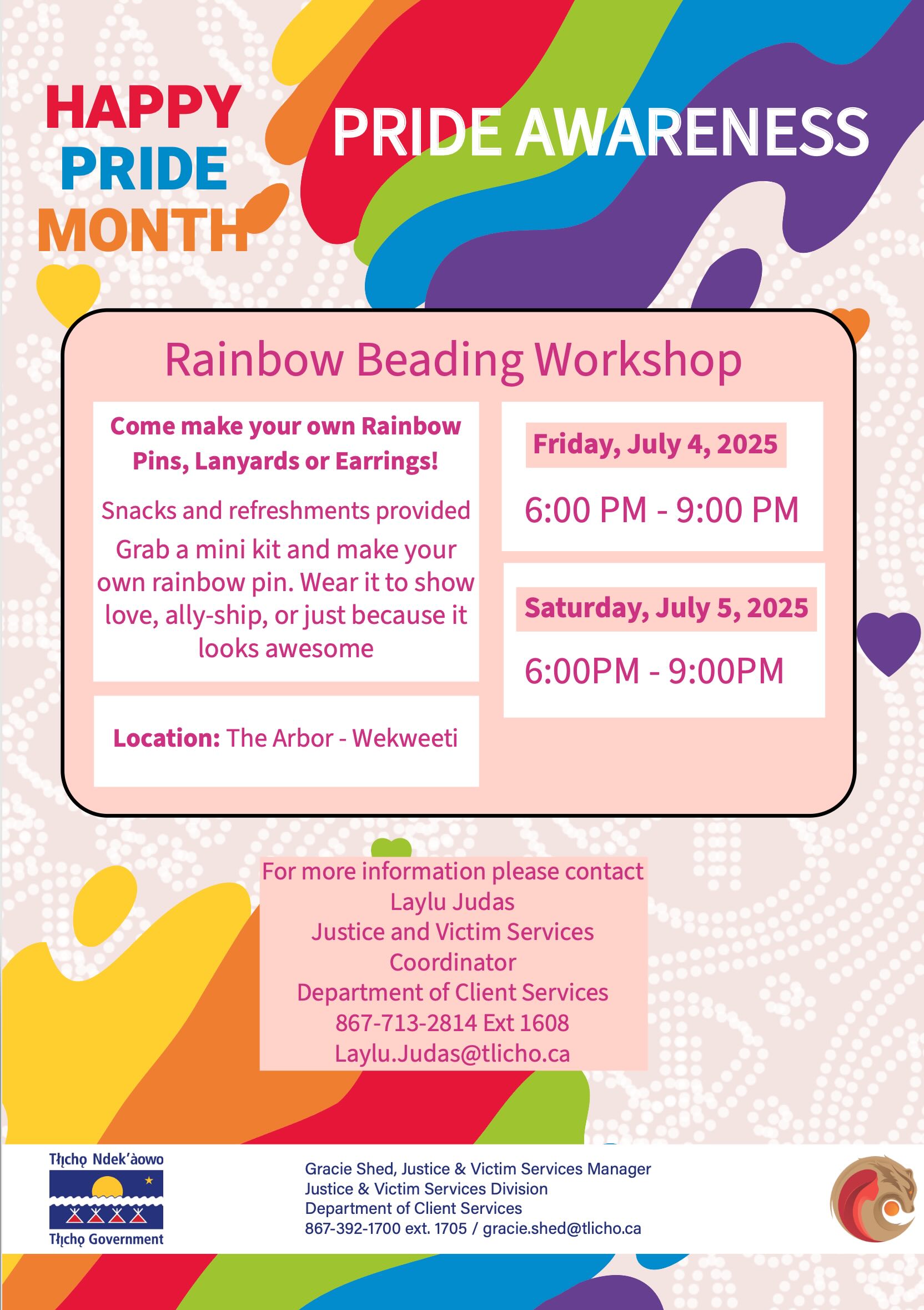 HAPPY PRIDE MONTH

PRIDE AWARENESS

Rainbow Beading Workshop

Come make your own Rainbow Pins, Lanyards or Earrings!

Snacks and refreshments provided

Grab a mini kit and make your own rainbow pin. Wear it to show love, ally-ship, or just because it looks awesome

Location: The Arbor - Wekweeti

Friday, July 4, 2025

6:00 PM - 9:00 PM

Saturday, July 5, 2025

6:00PM - 9:00PM

For more information please contact
Laylu Judas
Justice and Victim Services Coordinator
Department of Client Services
867-713-2814 Ext 1608
Laylu.Judas@tlicho.ca

Tłı̨chǫ Ndek'àowo
Tłı̨chǫ Government

Gracie Shed, Justice & Victim Services Manager
Justice & Victim Services Division
Department of Client Services
867-392-1700 ext. 1705 / gracie.shed@tlicho.ca